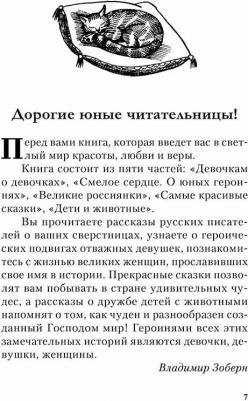 Дорогие юные читательницы!

Перед вами книга, которая введет вас в светлый мир красоты, любви и веры.

Книга состоит из пяти частей: «Девочкам о девочках», «Смелое сердце. О юных героинях», «Великие россиянки», «Самые красивые сказки», «Дети и животные».

Вы прочитаете рассказы русских писателей о ваших сверстницах, узнаете о героических подвигах отважных девушек, познакомитесь с жизнью великих женщин, прославивших свое имя в истории. Прекрасные сказки позволят вам побывать в стране удивительных чудес, а рассказы о дружбе детей с животными напомнят о том, как чуден и разнообразен созданный Господом мир! Героинями всех этих замечательных историй являются девочки, девушки, женщины.

Владимир Зоберн

7